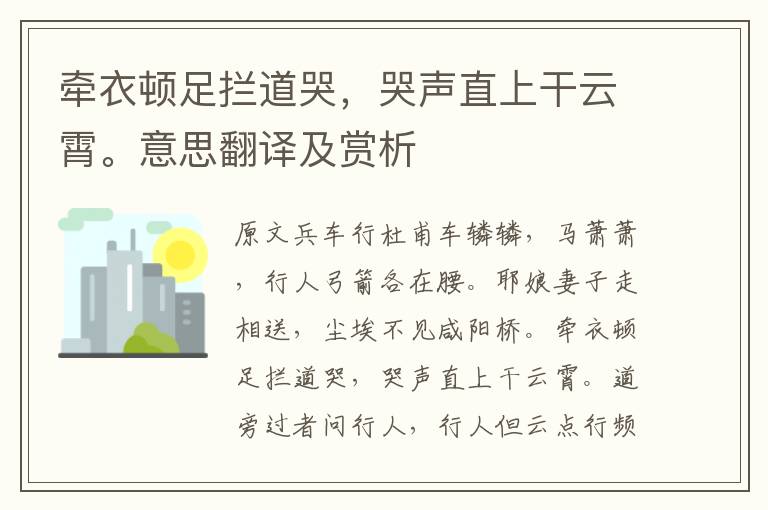 牵衣顿足拦道哭，哭声直上干云霄。意思翻译及赏析

原文兵车行杜甫车辚辚，马萧萧，行人弓箭各在腰。耶娘妻子走相送，尘埃不见咸阳桥。牵衣顿足拦道哭，哭声直上干云霄。道旁过者问行人，行人但云点行频